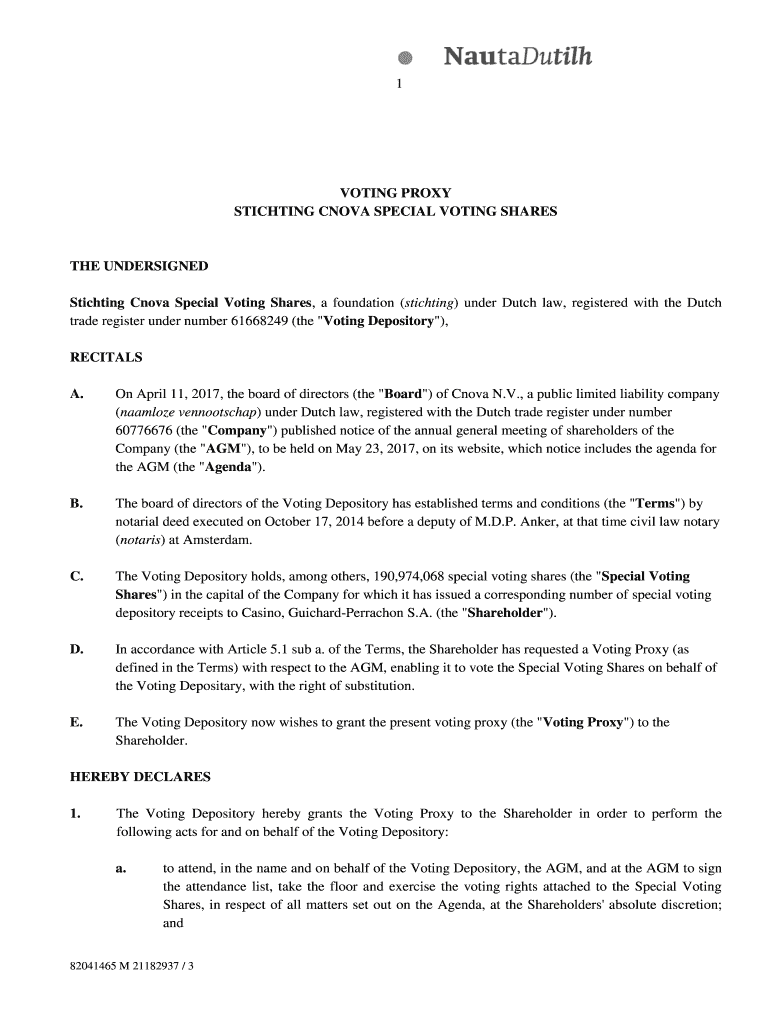 NautaDutilh

1

VOTING PROXY
STICHTING CNOVA SPECIAL VOTING SHARES

THE UNDERSIGNED

Stichting Cnova Special Voting Shares, a foundation (stichting) under Dutch law, registered with the Dutch trade register under number 61668249 (the "Voting Depository"),

RECITALS

A. On April 11, 2017, the board of directors (the "Board") of Cnova N.V., a public limited liability company (naamloze vennootschap) under Dutch law, registered with the Dutch trade register under number 60776676 (the "Company") published notice of the annual general meeting of shareholders of the Company (the "AGM"), to be held on May 23, 2017, on its website, which notice includes the agenda for the AGM (the "Agenda").

B. The board of directors of the Voting Depository has established terms and conditions (the "Terms") by notarial deed executed on October 17, 2014 before a deputy of M.D.P. Anker, at that time civil law notary (notaris) at Amsterdam.

C. The Voting Depository holds, among others, 190,974,068 special voting shares (the "Special Voting Shares") in the capital of the Company for which it has issued a corresponding number of special voting depository receipts to Casino, Guichard-Perrachon S.A. (the "Shareholder").

D. In accordance with Article 5.1 sub a. of the Terms, the Shareholder has requested a Voting Proxy (as defined in the Terms) with respect to the AGM, enabling it to vote the Special Voting Shares on behalf of the Voting Depositary, with the right of substitution.

E. The Voting Depository now wishes to grant the present voting proxy (the "Voting Proxy") to the Shareholder.

HEREBY DECLARES

1. The Voting Depository hereby grants the Voting Proxy to the Shareholder in order to perform the following acts for and on behalf of the Voting Depository:

a. to attend, in the name and on behalf of the Voting Depository, the AGM, and at the AGM to sign the attendance list, take the floor and exercise the voting rights attached to the Special Voting Shares, in respect of all matters set out on the Agenda, at the Shareholders' absolute discretion; and

82041465 M 21182937 / 3